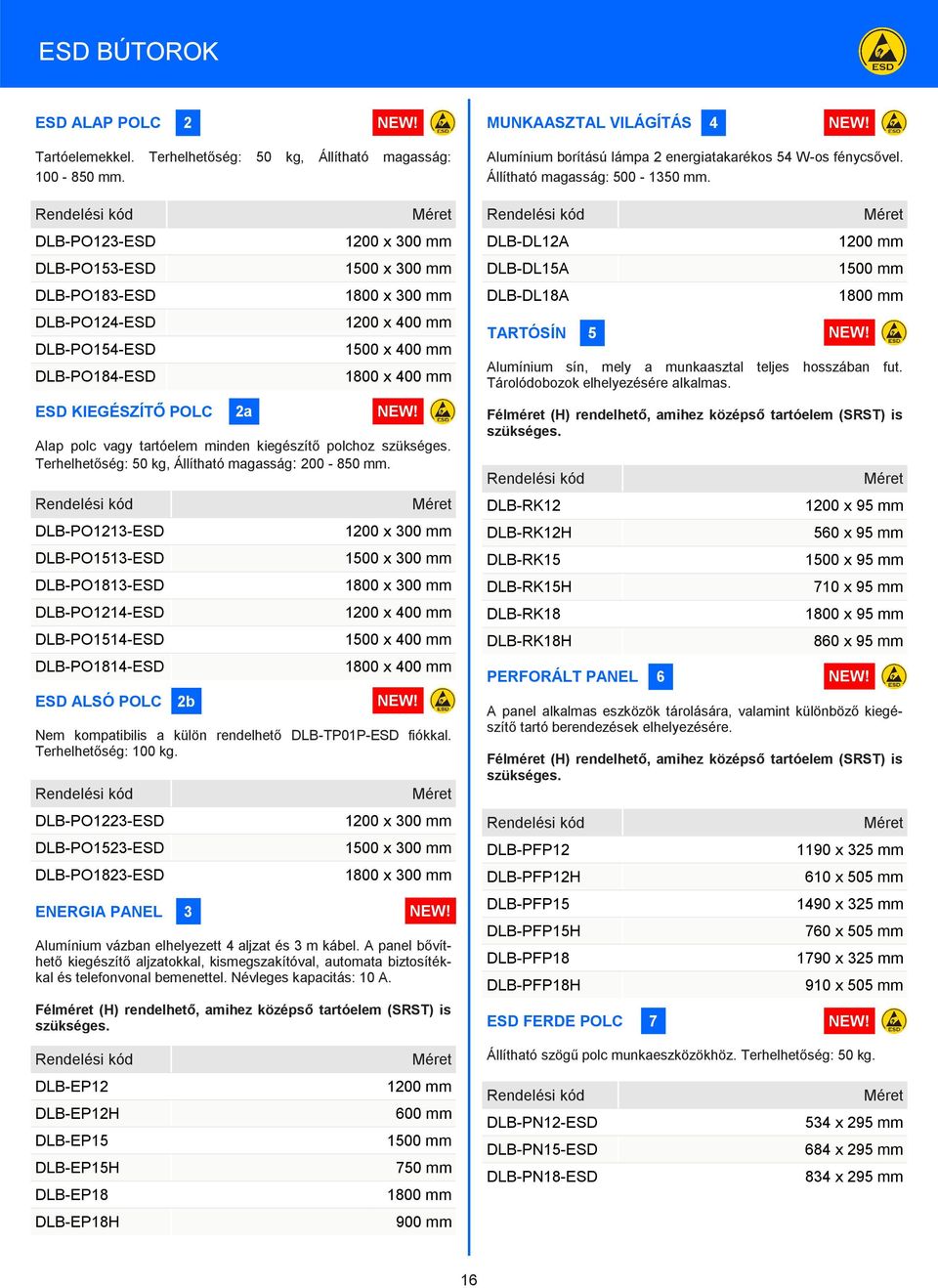 ESD BÚTOROK

ESD

ESD ALAP POLC 2 NEW! ESD

Tartóelemekkel. Terhelhetőség: 50 kg, Állítható magasság: 100 - 850 mm.

| Rendelési kód | Méret |
|---|---|
| DLB-PO123-ESD | 1200 x 300 mm |
| DLB-PO153-ESD | 1500 x 300 mm |
| DLB-PO183-ESD | 1800 x 300 mm |
| DLB-PO124-ESD | 1200 x 400 mm |
| DLB-PO154-ESD | 1500 x 400 mm |
| DLB-PO184-ESD | 1800 x 400 mm |

ESD KIEGÉSZÍTŐ POLC 2a NEW! ESD

Alap polc vagy tartóelem minden kiegészítő polchoz szükséges. Terhelhetőség: 50 kg, Állítható magasság: 200 - 850 mm.

| Rendelési kód | Méret |
|---|---|
| DLB-PO1213-ESD | 1200 x 300 mm |
| DLB-PO1513-ESD | 1500 x 300 mm |
| DLB-PO1813-ESD | 1800 x 300 mm |
| DLB-PO1214-ESD | 1200 x 400 mm |
| DLB-PO1514-ESD | 1500 x 400 mm |
| DLB-PO1814-ESD | 1800 x 400 mm |

ESD ALSÓ POLC 2b NEW! ESD

Nem kompatibilis a külön rendelhető DLB-TP01P-ESD fiókkal. Terhelhetőség: 100 kg.

| Rendelési kód | Méret |
|---|---|
| DLB-PO1223-ESD | 1200 x 300 mm |
| DLB-PO1523-ESD | 1500 x 300 mm |
| DLB-PO1823-ESD | 1800 x 300 mm |

ENERGIA PANEL 3 NEW!

Alumínium vázban elhelyezett 4 aljzat és 3 m kábel. A panel bővíthető kiegészítő aljzatokkal, kismegszakítóval, automata biztosítékkal és telefonvonal bemenettel. Névleges kapacitás: 10 A.

Félméret (H) rendelhető, amihez középső tartóelem (SRST) is szükséges.

| Rendelési kód | Méret |
|---|---|
| DLB-EP12 | 1200 mm |
| DLB-EP12H | 600 mm |
| DLB-EP15 | 1500 mm |
| DLB-EP15H | 750 mm |
| DLB-EP18 | 1800 mm |
| DLB-EP18H | 900 mm |

MUNKAASZTAL VILÁGÍTÁS 4 NEW! ESD

Alumínium borítású lámpa 2 energiatakarékos 54 W-os fénycsővel. Állítható magasság: 500 - 1350 mm.

| Rendelési kód | Méret |
|---|---|
| DLB-DL12A | 1200 mm |
| DLB-DL15A | 1500 mm |
| DLB-DL18A | 1800 mm |

TARTÓSÍN 5 NEW! ESD

Alumínium sín, mely a munkaasztal teljes hosszában fut. Tárolódobozok elhelyezésére alkalmas.

Félméret (H) rendelhető, amihez középső tartóelem (SRST) is szükséges.

| Rendelési kód | Méret |
|---|---|
| DLB-RK12 | 1200 x 95 mm |
| DLB-RK12H | 560 x 95 mm |
| DLB-RK15 | 1500 x 95 mm |
| DLB-RK15H | 710 x 95 mm |
| DLB-RK18 | 1800 x 95 mm |
| DLB-RK18H | 860 x 95 mm |

PERFORÁLT PANEL 6 NEW! ESD

A panel alkalmas eszközök tárolására, valamint különböző kiegészítő tartó berendezések elhelyezésére.

Félméret (H) rendelhető, amihez középső tartóelem (SRST) is szükséges.

| Rendelési kód | Méret |
|---|---|
| DLB-PFP12 | 1190 x 325 mm |
| DLB-PFP12H | 610 x 505 mm |
| DLB-PFP15 | 1490 x 325 mm |
| DLB-PFP15H | 760 x 505 mm |
| DLB-PFP18 | 1790 x 325 mm |
| DLB-PFP18H | 910 x 505 mm |

ESD FERDE POLC 7 NEW! ESD

Állítható szögű polc munkaeszközökhöz. Terhelhetőség: 50 kg.

| Rendelési kód | Méret |
|---|---|
| DLB-PN12-ESD | 534 x 295 mm |
| DLB-PN15-ESD | 684 x 295 mm |
| DLB-PN18-ESD | 834 x 295 mm |

16